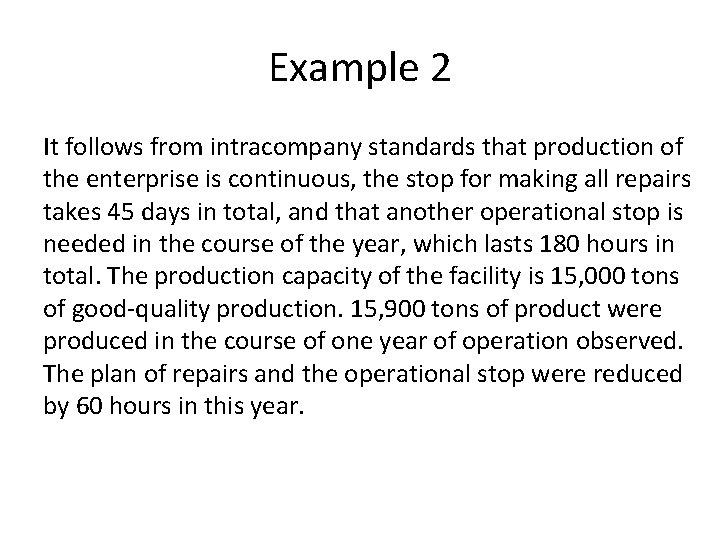 Example 2

It follows from intracompany standards that production of the enterprise is continuous, the stop for making all repairs takes 45 days in total, and that another operational stop is needed in the course of the year, which lasts 180 hours in total. The production capacity of the facility is 15,000 tons of good-quality production. 15,900 tons of product were produced in the course of one year of operation observed. The plan of repairs and the operational stop were reduced by 60 hours in this year.